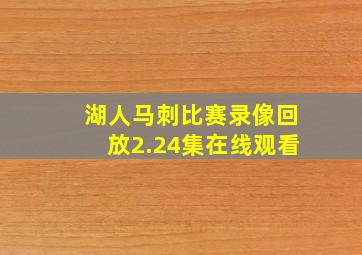 湖人马刺比赛录像回放2.24集在线观看